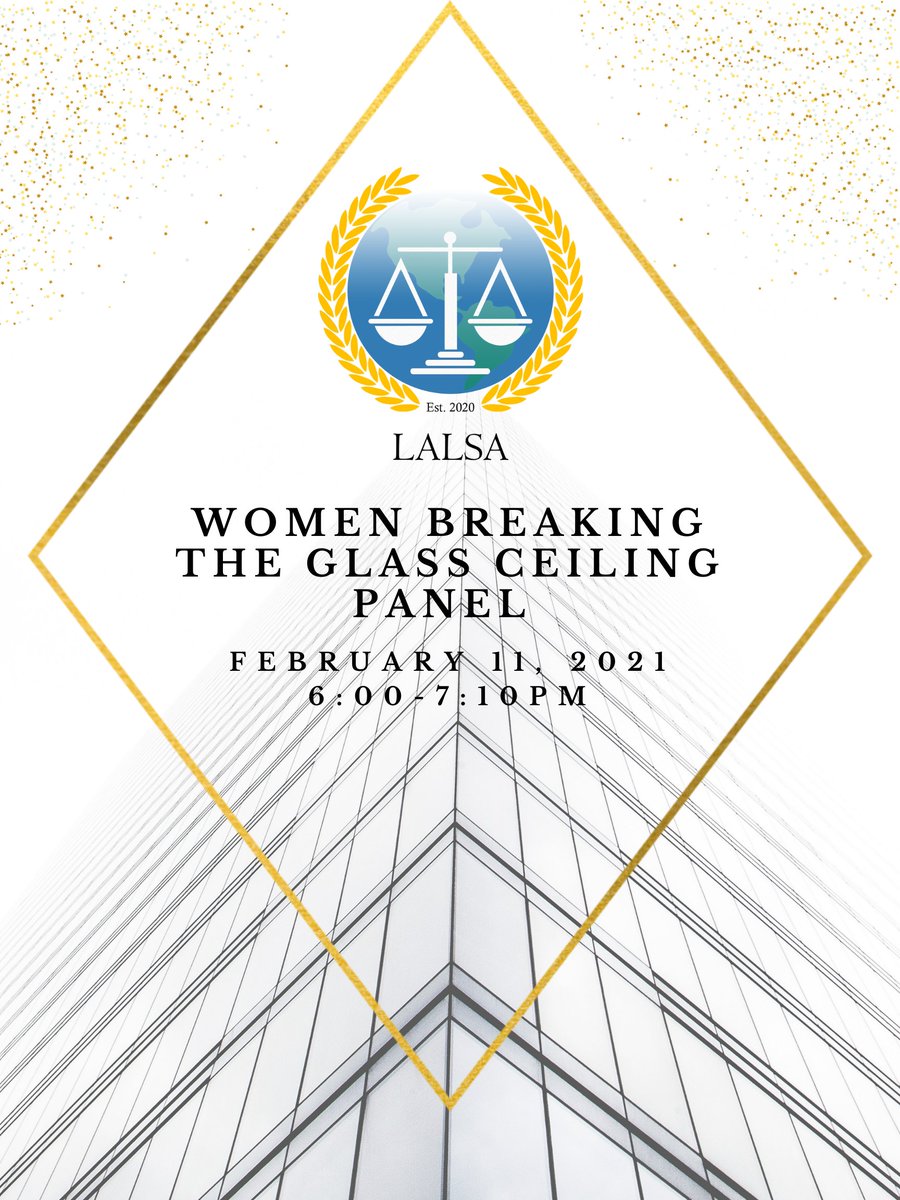 Est. 2020

LALSA

WOMEN BREAKING THE GLASS CEILING PANEL

FEBRUARY 11, 2021
6:00-7:10PM